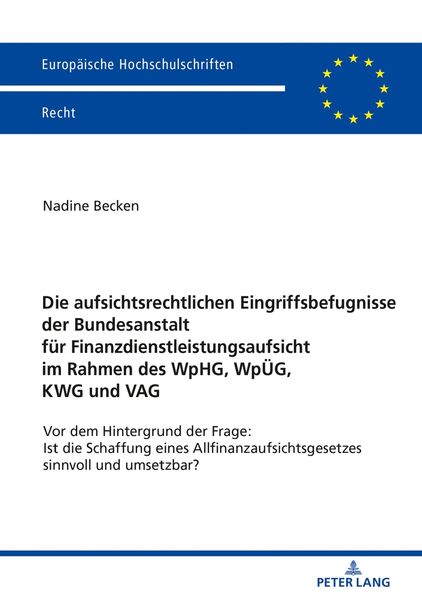 Europäische Hochschulschriften

Recht

Nadine Becken

Die aufsichtsrechtlichen Eingriffsbefugnisse
der Bundesanstalt
für Finanzdienstleistungsaufsicht
im Rahmen des WpHG, WpÜG,
KWG und VAG

Vor dem Hintergrund der Frage:
Ist die Schaffung eines Allfinanzaufsichtsgesetzes
sinnvoll und umsetzbar?

PETER LANG